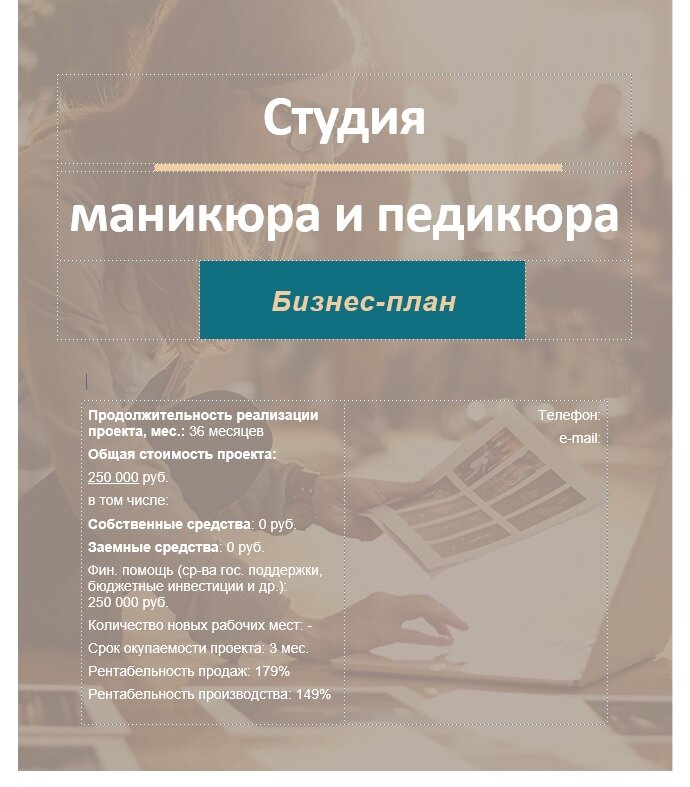 Студия

маникюра и педикюра

Бизнес-план

Продолжительность реализации проекта, мес.: 36 месяцев

Общая стоимость проекта:

250 000 руб.

в том числе:

Собственные средства: 0 руб.

Заемные средства: 0 руб.

Фин. помощь (ср-ва гос. поддержки, бюджетные инвестиции и др.): 250 000 руб.

Количество новых рабочих мест: -

Срок окупаемости проекта: 3 мес.

Рентабельность продаж: 179%

Рентабельность производства: 149%

Телефон:

e-mail: